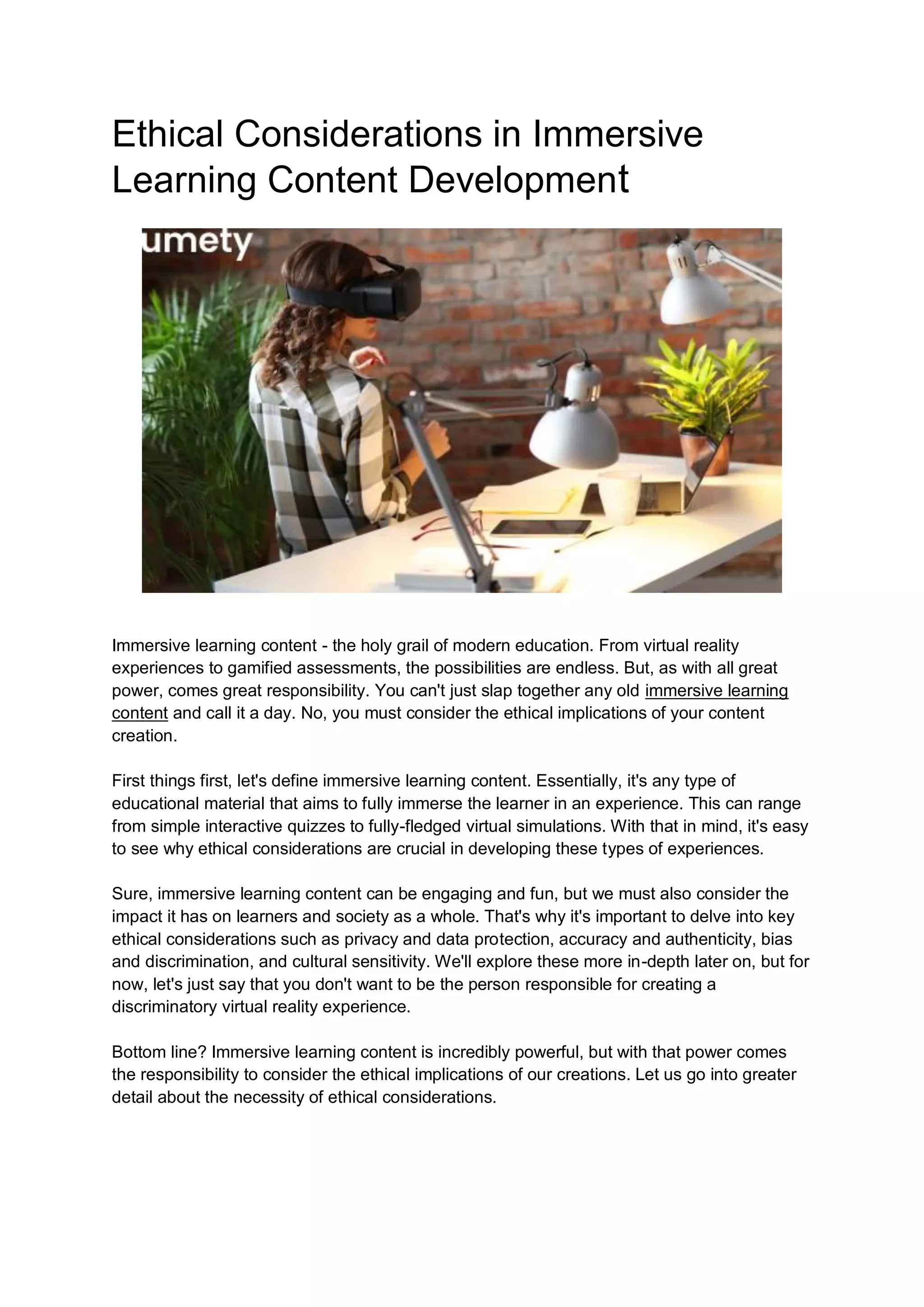 Ethical Considerations in Immersive Learning Content Development

umety

Immersive learning content - the holy grail of modern education. From virtual reality experiences to gamified assessments, the possibilities are endless. But, as with all great power, comes great responsibility. You can't just slap together any old immersive learning content and call it a day. No, you must consider the ethical implications of your content creation.

First things first, let's define immersive learning content. Essentially, it's any type of educational material that aims to fully immerse the learner in an experience. This can range from simple interactive quizzes to fully-fledged virtual simulations. With that in mind, it's easy to see why ethical considerations are crucial in developing these types of experiences.

Sure, immersive learning content can be engaging and fun, but we must also consider the impact it has on learners and society as a whole. That's why it's important to delve into key ethical considerations such as privacy and data protection, accuracy and authenticity, bias and discrimination, and cultural sensitivity. We'll explore these more in-depth later on, but for now, let's just say that you don't want to be the person responsible for creating a discriminatory virtual reality experience.

Bottom line? Immersive learning content is incredibly powerful, but with that power comes the responsibility to consider the ethical implications of our creations. Let us go into greater detail about the necessity of ethical considerations.